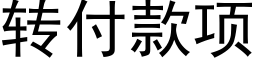 转付款项